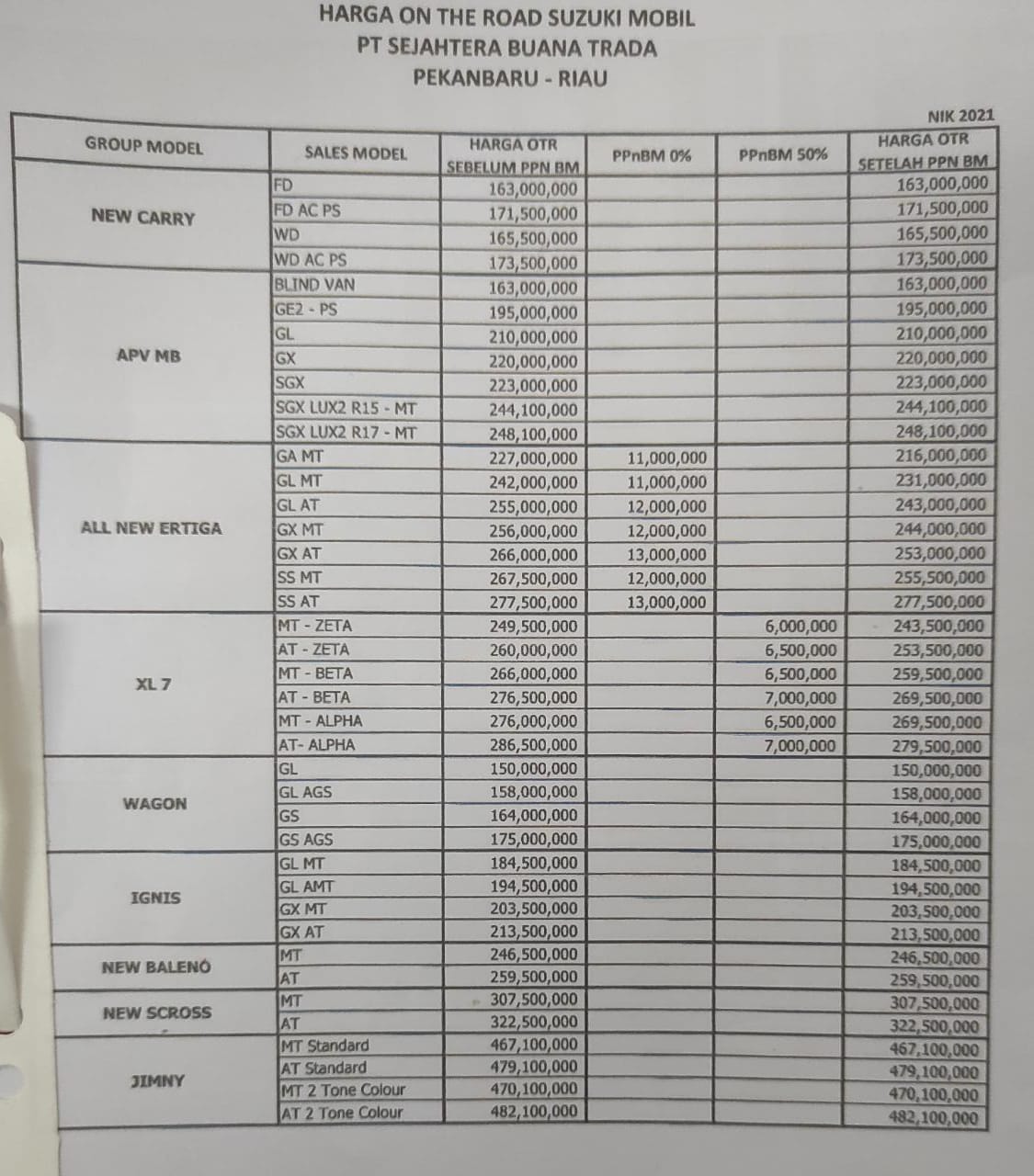 HARGA ON THE ROAD SUZUKI MOBIL
PT SEJAHTERA BUANA TRADA
PEKANBARU - RIAU

NIK 2021

| GROUP MODEL | SALES MODEL | HARGA OTR SEBELUM PPN BM | PPnBM 0% | PPnBM 50% | HARGA OTR SETELAH PPN BM |
|---|---|---|---|---|---|
| NEW CARRY | FD | 163,000,000 | | | 163,000,000 |
| | FD AC PS | 171,500,000 | | | 171,500,000 |
| | WD | 165,500,000 | | | 165,500,000 |
| | WD AC PS | 173,500,000 | | | 173,500,000 |
| APV MB | BLIND VAN | 163,000,000 | | | 163,000,000 |
| | GE2 - PS | 195,000,000 | | | 195,000,000 |
| | GL | 210,000,000 | | | 210,000,000 |
| | GX | 220,000,000 | | | 220,000,000 |
| | SGX | 223,000,000 | | | 223,000,000 |
| | SGX LUX2 R15 - MT | 244,100,000 | | | 244,100,000 |
| | SGX LUX2 R17 - MT | 248,100,000 | | | 248,100,000 |
| ALL NEW ERTIGA | GA MT | 227,000,000 | 11,000,000 | | 216,000,000 |
| | GL MT | 242,000,000 | 11,000,000 | | 231,000,000 |
| | GL AT | 255,000,000 | 12,000,000 | | 243,000,000 |
| | GX MT | 256,000,000 | 12,000,000 | | 244,000,000 |
| | GX AT | 266,000,000 | 13,000,000 | | 253,000,000 |
| | SS MT | 267,500,000 | 12,000,000 | | 255,500,000 |
| | SS AT | 277,500,000 | 13,000,000 | | 277,500,000 |
| XL 7 | MT - ZETA | 249,500,000 | | 6,000,000 | 243,500,000 |
| | AT - ZETA | 260,000,000 | | 6,500,000 | 253,500,000 |
| | MT - BETA | 266,000,000 | | 6,500,000 | 259,500,000 |
| | AT - BETA | 276,500,000 | | 7,000,000 | 269,500,000 |
| | MT - ALPHA | 276,000,000 | | 6,500,000 | 269,500,000 |
| | AT- ALPHA | 286,500,000 | | 7,000,000 | 279,500,000 |
| WAGON | GL | 150,000,000 | | | 150,000,000 |
| | GL AGS | 158,000,000 | | | 158,000,000 |
| | GS | 164,000,000 | | | 164,000,000 |
| | GS AGS | 175,000,000 | | | 175,000,000 |
| IGNIS | GL MT | 184,500,000 | | | 184,500,000 |
| | GL AMT | 194,500,000 | | | 194,500,000 |
| | GX MT | 203,500,000 | | | 203,500,000 |
| | GX AT | 213,500,000 | | | 213,500,000 |
| NEW BALENO | MT | 246,500,000 | | | 246,500,000 |
| | AT | 259,500,000 | | | 259,500,000 |
| NEW SCROSS | MT | 307,500,000 | | | 307,500,000 |
| | AT | 322,500,000 | | | 322,500,000 |
| JIMNY | MT Standard | 467,100,000 | | | 467,100,000 |
| | AT Standard | 479,100,000 | | | 479,100,000 |
| | MT 2 Tone Colour | 470,100,000 | | | 470,100,000 |
| | AT 2 Tone Colour | 482,100,000 | | | 482,100,000 |